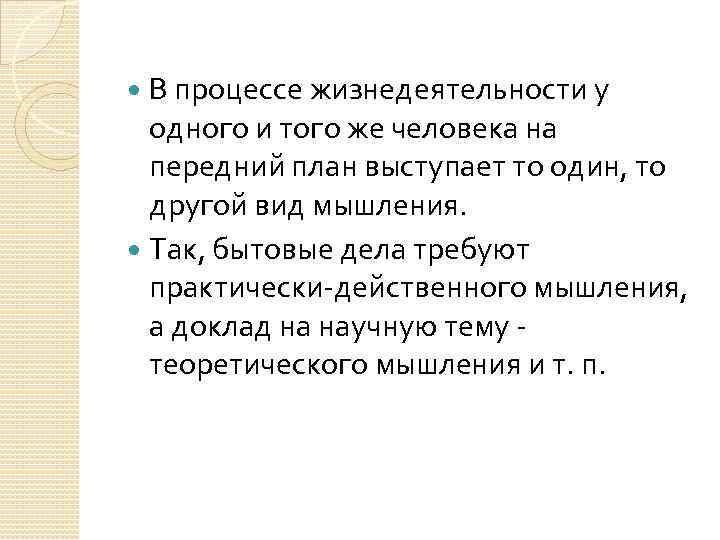 • В процессе жизнедеятельности у одного и того же человека на передний план выступает то один, то другой вид мышления.
• Так, бытовые дела требуют практически-действенного мышления, а доклад на научную тему - теоретического мышления и т. п.